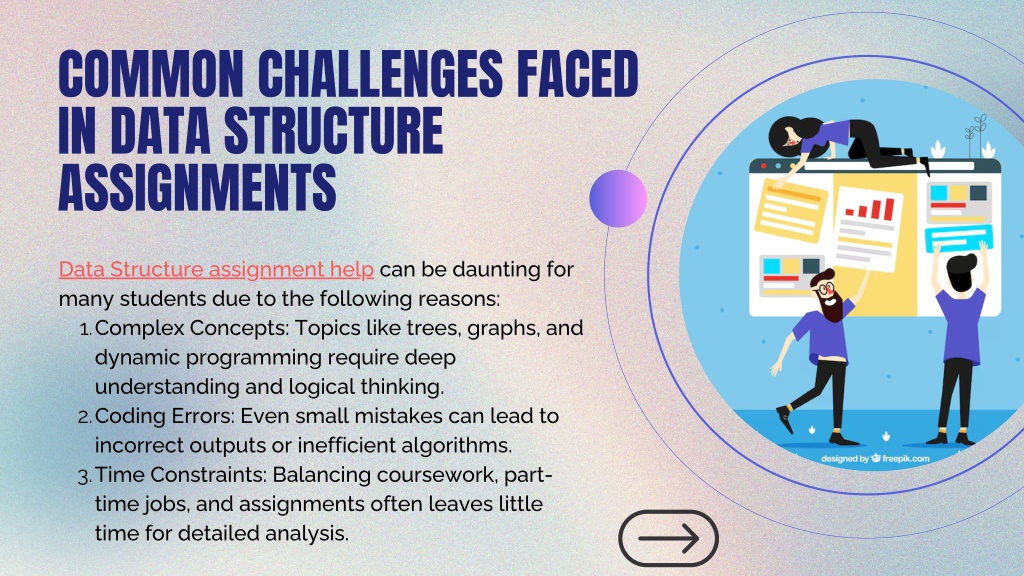 COMMON CHALLENGES FACED IN DATA STRUCTURE ASSIGNMENTS

Data Structure assignment help can be daunting for many students due to the following reasons:
1. Complex Concepts: Topics like trees, graphs, and dynamic programming require deep understanding and logical thinking.
2. Coding Errors: Even small mistakes can lead to incorrect outputs or inefficient algorithms.
3. Time Constraints: Balancing coursework, part-time jobs, and assignments often leaves little time for detailed analysis.

designed by freepik.com